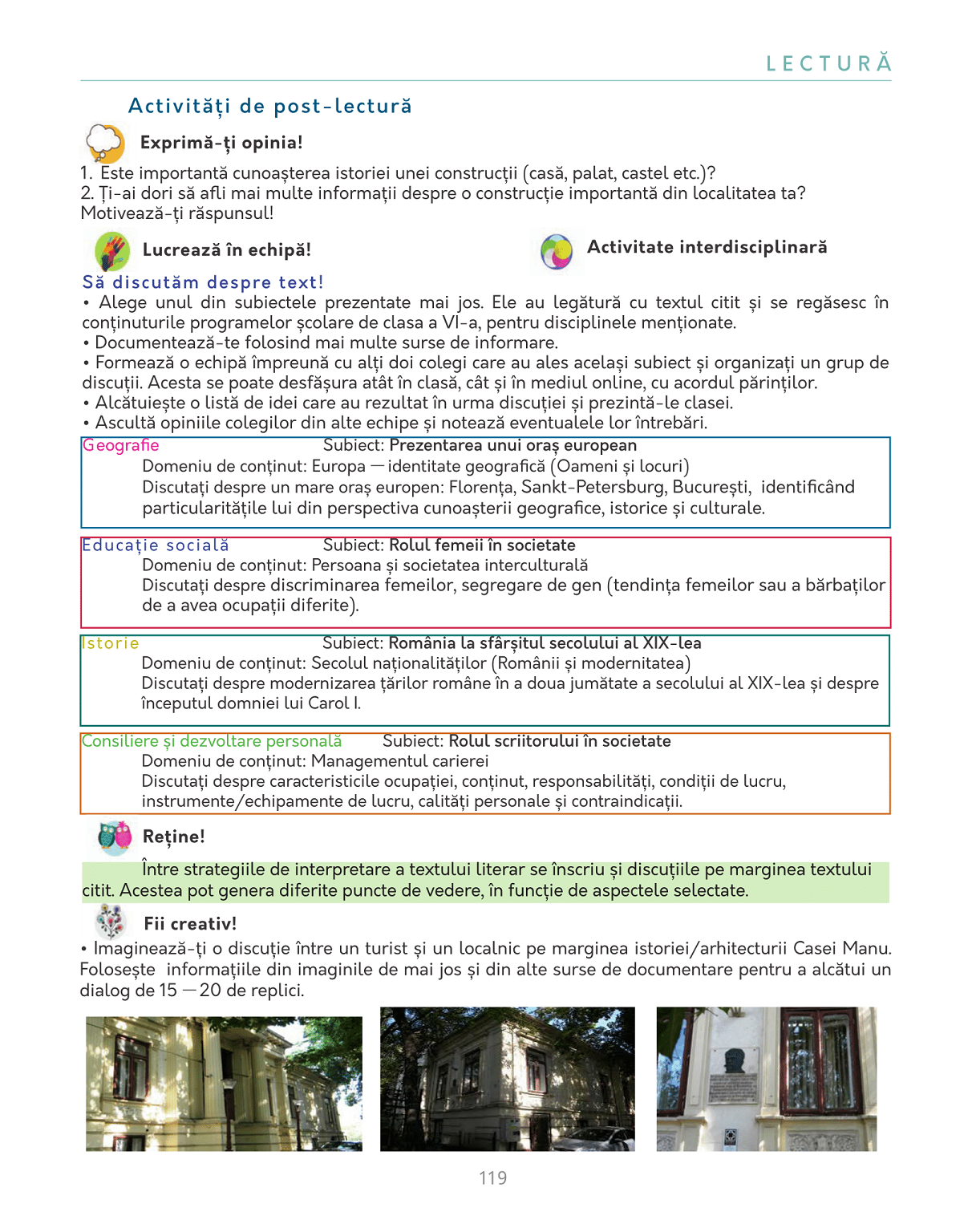 LECTURĂ

Activități de post-lectură

Exprimă-ți opinia!

1. Este importantă cunoașterea istoriei unei construcții (casă, palat, castel etc.)?
2. Ți-ai dori să afli mai multe informații despre o construcție importantă din localitatea ta? Motivează-ți răspunsul!

Lucrează în echipă!

Activitate interdisciplinară

Să discutăm despre text!

• Alege unul din subiectele prezentate mai jos. Ele au legătură cu textul citit și se regăsesc în conținuturile programelor școlare de clasa a VI-a, pentru disciplinele menționate.
• Documentează-te folosind mai multe surse de informare.
• Formează o echipă împreună cu alți doi colegi care au ales același subiect și organizați un grup de discuții. Acesta se poate desfășura atât în clasă, cât și în mediul online, cu acordul părinților.
• Alcătuiește o listă de idei care au rezultat în urma discuției și prezintă-le clasei.
• Ascultă opiniile colegilor din alte echipe și notează eventualele lor întrebări.

Geografie Subiect: Prezentarea unui oraș european
Domeniu de conținut: Europa — identitate geografică (Oameni și locuri)
Discutați despre un mare oraș europen: Florența, Sankt-Petersburg, București, identificând particularitățile lui din perspectiva cunoașterii geografice, istorice și culturale.

Educație socială Subiect: Rolul femeii în societate
Domeniu de conținut: Persoana și societatea interculturală
Discutați despre discriminarea femeilor, segregare de gen (tendința femeilor sau a bărbaților de a avea ocupații diferite).

Istorie Subiect: România la sfârșitul secolului al XIX-lea
Domeniu de conținut: Secolul naționalităților (Românii și modernitatea)
Discutați despre modernizarea țărilor române în a doua jumătate a secolului al XIX-lea și despre începutul domniei lui Carol I.

Consiliere și dezvoltare personală Subiect: Rolul scriitorului în societate
Domeniu de conținut: Managementul carierei
Discutați despre caracteristicile ocupației, conținut, responsabilități, condiții de lucru, instrumente/echipamente de lucru, calități personale și contraindicații.

Reține!

Între strategiile de interpretare a textului literar se înscriu și discuțiile pe marginea textului citit. Acestea pot genera diferite puncte de vedere, în funcție de aspectele selectate.

Fii creativ!

• Imaginează-ți o discuție între un turist și un localnic pe marginea istoriei/arhitecturii Casei Manu. Folosește informațiile din imaginile de mai jos și din alte surse de documentare pentru a alcătui un dialog de 15 — 20 de replici.

119